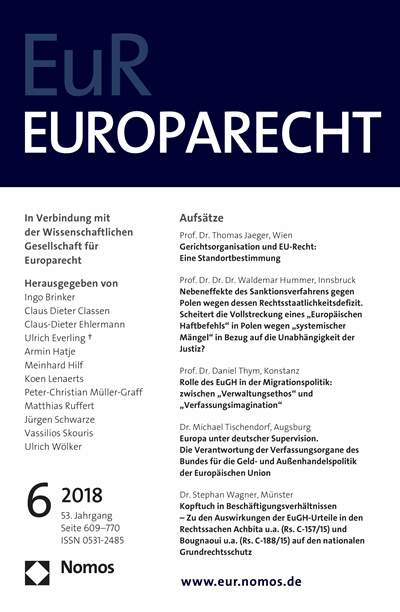 EuR
EUROPARECHT

In Verbindung mit der Wissenschaftlichen Gesellschaft für Europarecht

Herausgegeben von
Ingo Brinker
Claus Dieter Classen
Claus-Dieter Ehlermann
Ulrich Everling †
Armin Hatje
Meinhard Hilf
Koen Lenaerts
Peter-Christian Müller-Graff
Matthias Ruffert
Jürgen Schwarze
Vassilios Skouris
Ulrich Wölker

6 2018
53. Jahrgang
Seite 609–770
ISSN 0531-2485

Nomos

Aufsätze

Prof. Dr. Thomas Jaeger, Wien
Gerichtsorganisation und EU-Recht: Eine Standortbestimmung

Prof. Dr. Dr. Dr. Waldemar Hummer, Innsbruck
Nebeneffekte des Sanktionsverfahrens gegen Polen wegen dessen Rechtsstaatlichkeitsdefizit. Scheitert die Vollstreckung eines „Europäischen Haftbefehls“ in Polen wegen „systemischer Mängel“ in Bezug auf die Unabhängigkeit der Justiz?

Prof. Dr. Daniel Thym, Konstanz
Rolle des EuGH in der Migrationspolitik: zwischen „Verwaltungsethos“ und „Verfassungsimagination“

Dr. Michael Tischendorf, Augsburg
Europa unter deutscher Supervision. Die Verantwortung der Verfassungsorgane des Bundes für die Geld- und Außenhandelspolitik der Europäischen Union

Dr. Stephan Wagner, Münster
Kopftuch in Beschäftigungsverhältnissen – Zu den Auswirkungen der EuGH-Urteile in den Rechtssachen Achbita u.a. (Rs. C-157/15) und Bougnaoui u.a. (Rs. C-188/15) auf den nationalen Grundrechtsschutz

www.eur.nomos.de